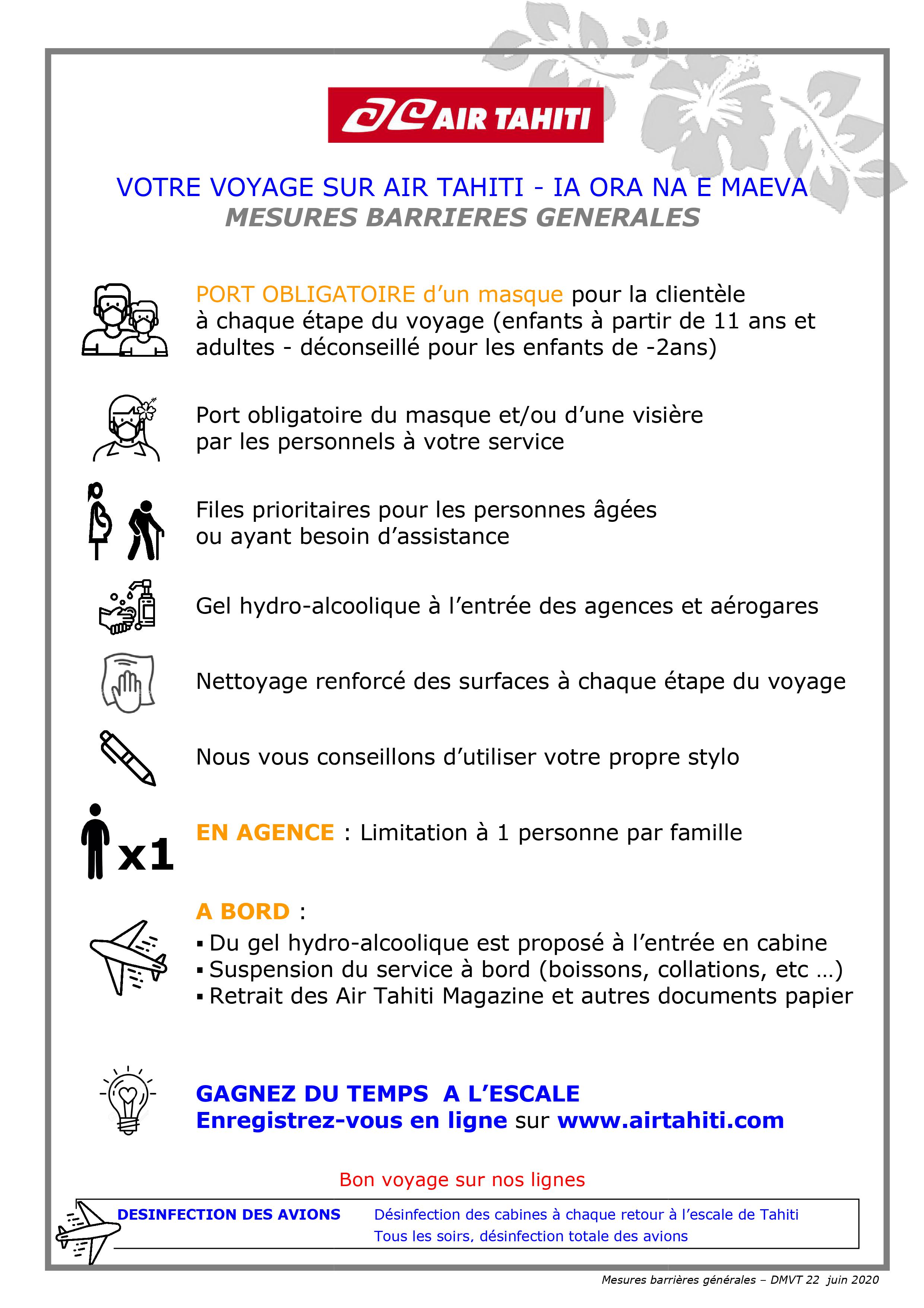 AIR TAHITI

VOTRE VOYAGE SUR AIR TAHITI - IA ORA NA E MAEVA
MESURES BARRIERES GENERALES

PORT OBLIGATOIRE d'un masque pour la clientèle à chaque étape du voyage (enfants à partir de 11 ans et adultes - déconseillé pour les enfants de -2ans)

Port obligatoire du masque et/ou d'une visière par les personnels à votre service

Files prioritaires pour les personnes âgées ou ayant besoin d'assistance

Gel hydro-alcoolique à l'entrée des agences et aérogares

Nettoyage renforcé des surfaces à chaque étape du voyage

Nous vous conseillons d'utiliser votre propre stylo

x1

EN AGENCE : Limitation à 1 personne par famille

A BORD :
▪ Du gel hydro-alcoolique est proposé à l'entrée en cabine
▪ Suspension du service à bord (boissons, collations, etc …)
▪ Retrait des Air Tahiti Magazine et autres documents papier

GAGNEZ DU TEMPS A L'ESCALE
Enregistrez-vous en ligne sur www.airtahiti.com

Bon voyage sur nos lignes

DESINFECTION DES AVIONS
Désinfection des cabines à chaque retour à l'escale de Tahiti
Tous les soirs, désinfection totale des avions

Mesures barrières générales – DMVT 22 juin 2020